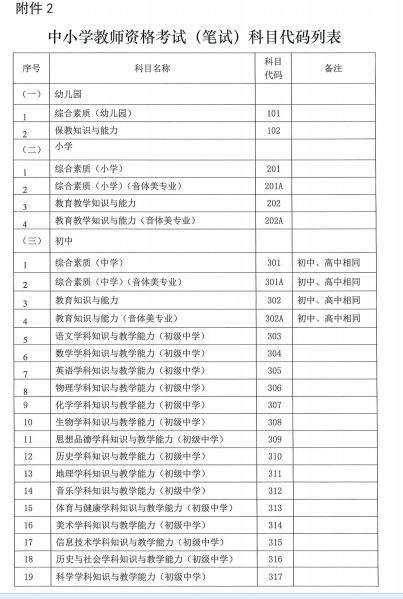 附件 2

中小学教师资格考试（笔试）科目代码列表

| 序号 | 科目名称 | 科目代码 | 备注 |
|---|---|---|---|
| （一） | 幼儿园 | | |
| 1 | 综合素质（幼儿园） | 101 | |
| 2 | 保教知识与能力 | 102 | |
| （二） | 小学 | | |
| 1 | 综合素质（小学） | 201 | |
| 2 | 综合素质（小学）（音体美专业） | 201A | |
| 3 | 教育教学知识与能力 | 202 | |
| 4 | 教育教学知识与能力（音体美专业） | 202A | |
| （三） | 初中 | | |
| 1 | 综合素质（中学） | 301 | 初中、高中相同 |
| 2 | 综合素质（中学）（音体美专业） | 301A | 初中、高中相同 |
| 3 | 教育知识与能力 | 302 | 初中、高中相同 |
| 4 | 教育知识与能力（音体美专业） | 302A | 初中、高中相同 |
| 5 | 语文学科知识与教学能力（初级中学） | 303 | |
| 6 | 数学学科知识与教学能力（初级中学） | 304 | |
| 7 | 英语学科知识与教学能力（初级中学） | 305 | |
| 8 | 物理学科知识与教学能力（初级中学） | 306 | |
| 9 | 化学学科知识与教学能力（初级中学） | 307 | |
| 10 | 生物学科知识与教学能力（初级中学） | 308 | |
| 11 | 思想品德学科知识与教学能力（初级中学） | 309 | |
| 12 | 历史学科知识与教学能力（初级中学） | 310 | |
| 13 | 地理学科知识与教学能力（初级中学） | 311 | |
| 14 | 音乐学科知识与教学能力（初级中学） | 312 | |
| 15 | 体育与健康学科知识与教学能力（初级中学） | 313 | |
| 16 | 美术学科知识与教学能力（初级中学） | 314 | |
| 17 | 信息技术学科知识与教学能力（初级中学） | 315 | |
| 18 | 历史与社会学科知识与教学能力（初级中学） | 316 | |
| 19 | 科学学科知识与教学能力（初级中学） | 317 | |